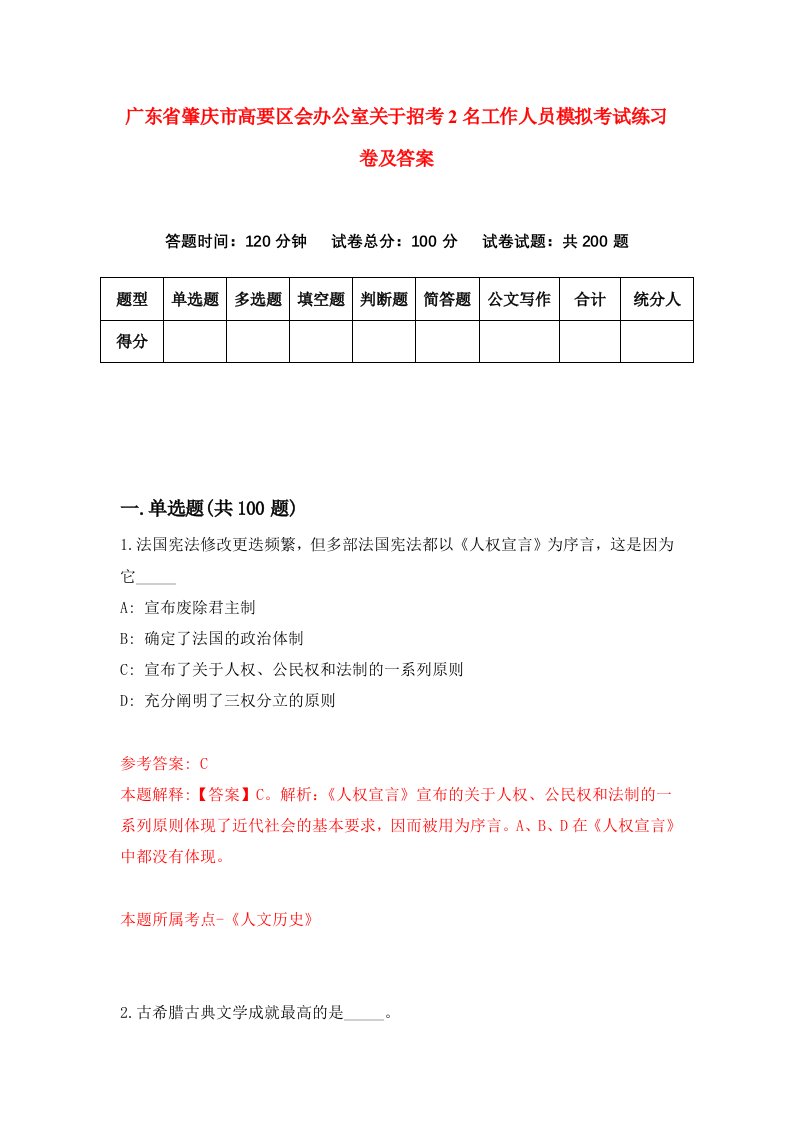 广东省肇庆市高要区会办公室关于招考2名工作人员模拟考试练习卷及答案

答题时间：120分钟　试卷总分：100分　试卷试题：共200题

| 题型 | 单选题 | 多选题 | 填空题 | 判断题 | 简答题 | 公文写作 | 合计 | 统分人 |
|---|---|---|---|---|---|---|---|---|
| 得分 | | | | | | | | |

一.单选题(共100题)

1.法国宪法修改更迭频繁，但多部法国宪法都以《人权宣言》为序言，这是因为它_____

A: 宣布废除君主制

B: 确定了法国的政治体制

C: 宣布了关于人权、公民权和法制的一系列原则

D: 充分阐明了三权分立的原则

参考答案: C

本题解释:【答案】C。解析:《人权宣言》宣布的关于人权、公民权和法制的一系列原则体现了近代社会的基本要求，因而被用为序言。A、B、D在《人权宣言》中都没有体现。

本题所属考点-《人文历史》

2.古希腊古典文学成就最高的是_____。